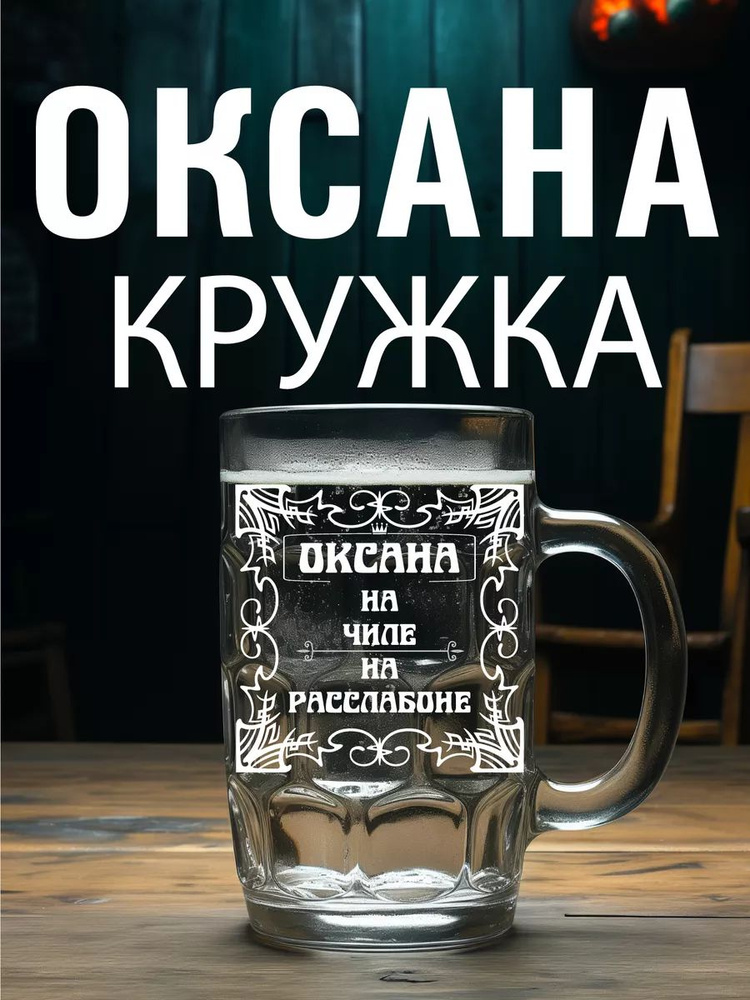 ОКСАНА
КРУЖКА

ОКСАНА
НА
ЧИЛЕ
НА
РАССЛАБОНЕ